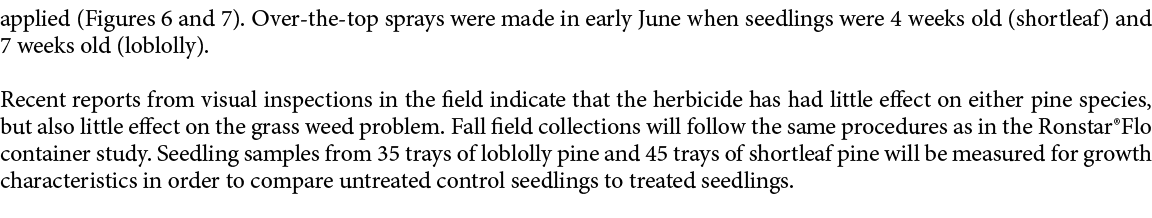 applied (Figures 6 and 7). Over-the-top sprays were made in early June when seedlings were 4 weeks old (shortleaf) and 7 weeks old (loblolly).

Recent reports from visual inspections in the field indicate that the herbicide has had little effect on either pine species, but also little effect on the grass weed problem. Fall field collections will follow the same procedures as in the Ronstar®Flo container study. Seedling samples from 35 trays of loblolly pine and 45 trays of shortleaf pine will be measured for growth characteristics in order to compare untreated control seedlings to treated seedlings.